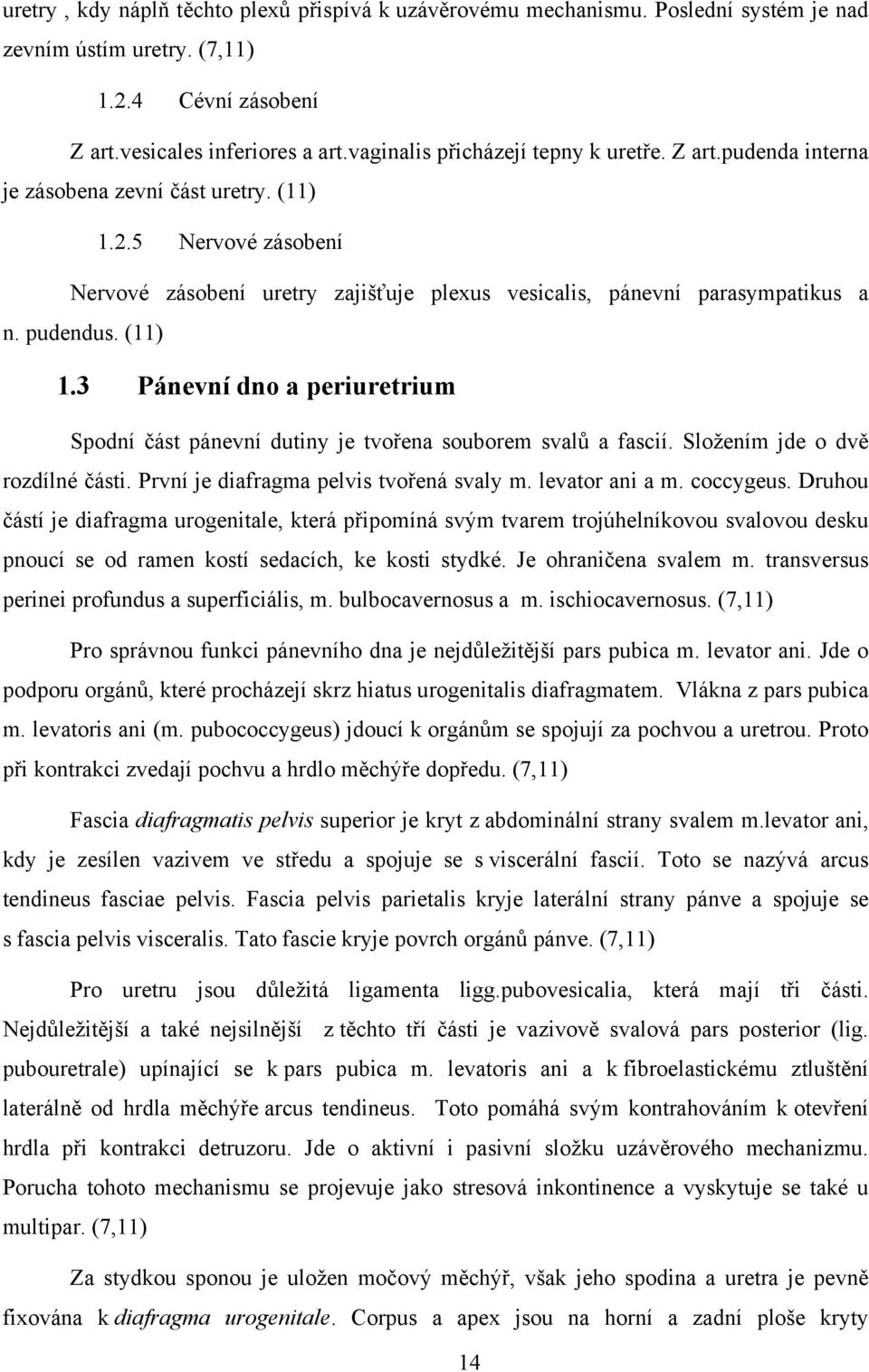 uretry , kdy náplň těchto plexů přispívá k uzávěrovému mechanismu. Poslední systém je nad zevním ústím uretry. (7,11)

1.2.4 Cévní zásobení

Z art.vesicales inferiores a art.vaginalis přicházejí tepny k uretře. Z art.pudenda interna je zásobena zevní část uretry. (11)

1.2.5 Nervové zásobení

Nervové zásobení uretry zajišťuje plexus vesicalis, pánevní parasympatikus a n. pudendus. (11)

1.3 Pánevní dno a periuretrium

Spodní část pánevní dutiny je tvořena souborem svalů a fascií. Složením jde o dvě rozdílné části. První je diafragma pelvis tvořená svaly m. levator ani a m. coccygeus. Druhou částí je diafragma urogenitale, která připomíná svým tvarem trojúhelníkovou svalovou desku pnoucí se od ramen kostí sedacích, ke kosti stydké. Je ohraničena svalem m. transversus perinei profundus a superficiális, m. bulbocavernosus a m. ischiocavernosus. (7,11)

Pro správnou funkci pánevního dna je nejdůležitější pars pubica m. levator ani. Jde o podporu orgánů, které procházejí skrz hiatus urogenitalis diafragmatem. Vlákna z pars pubica m. levatoris ani (m. pubococcygeus) jdoucí k orgánům se spojují za pochvou a uretrou. Proto při kontrakci zvedají pochvu a hrdlo měchýře dopředu. (7,11)

Fascia diafragmatis pelvis superior je kryt z abdominální strany svalem m.levator ani, kdy je zesílen vazivem ve středu a spojuje se s viscerální fascií. Toto se nazývá arcus tendineus fasciae pelvis. Fascia pelvis parietalis kryje laterální strany pánve a spojuje se s fascia pelvis visceralis. Tato fascie kryje povrch orgánů pánve. (7,11)

Pro uretru jsou důležitá ligamenta ligg.pubovesicalia, která mají tři části. Nejdůležitější a také nejsilnější z těchto tří části je vazivově svalová pars posterior (lig. pubouretrale) upínající se k pars pubica m. levatoris ani a k fibroelastickému ztluštění laterálně od hrdla měchýře arcus tendineus. Toto pomáhá svým kontrahováním k otevření hrdla při kontrakci detruzoru. Jde o aktivní i pasivní složku uzávěrového mechanizmu. Porucha tohoto mechanismu se projevuje jako stresová inkontinence a vyskytuje se také u multipar. (7,11)

Za stydkou sponou je uložen močový měchýř, však jeho spodina a uretra je pevně fixována k diafragma urogenitale. Corpus a apex jsou na horní a zadní ploše kryty

14